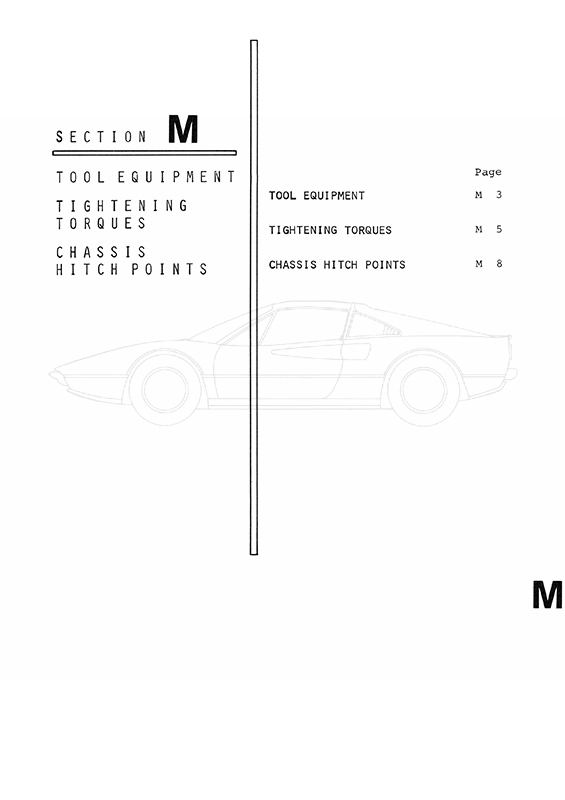 SECTION M

TOOL EQUIPMENT

TIGHTENING TORQUES

CHASSIS HITCH POINTS

| | Page |
|---|---|
| TOOL EQUIPMENT | M 3 |
| TIGHTENING TORQUES | M 5 |
| CHASSIS HITCH POINTS | M 8 |

M